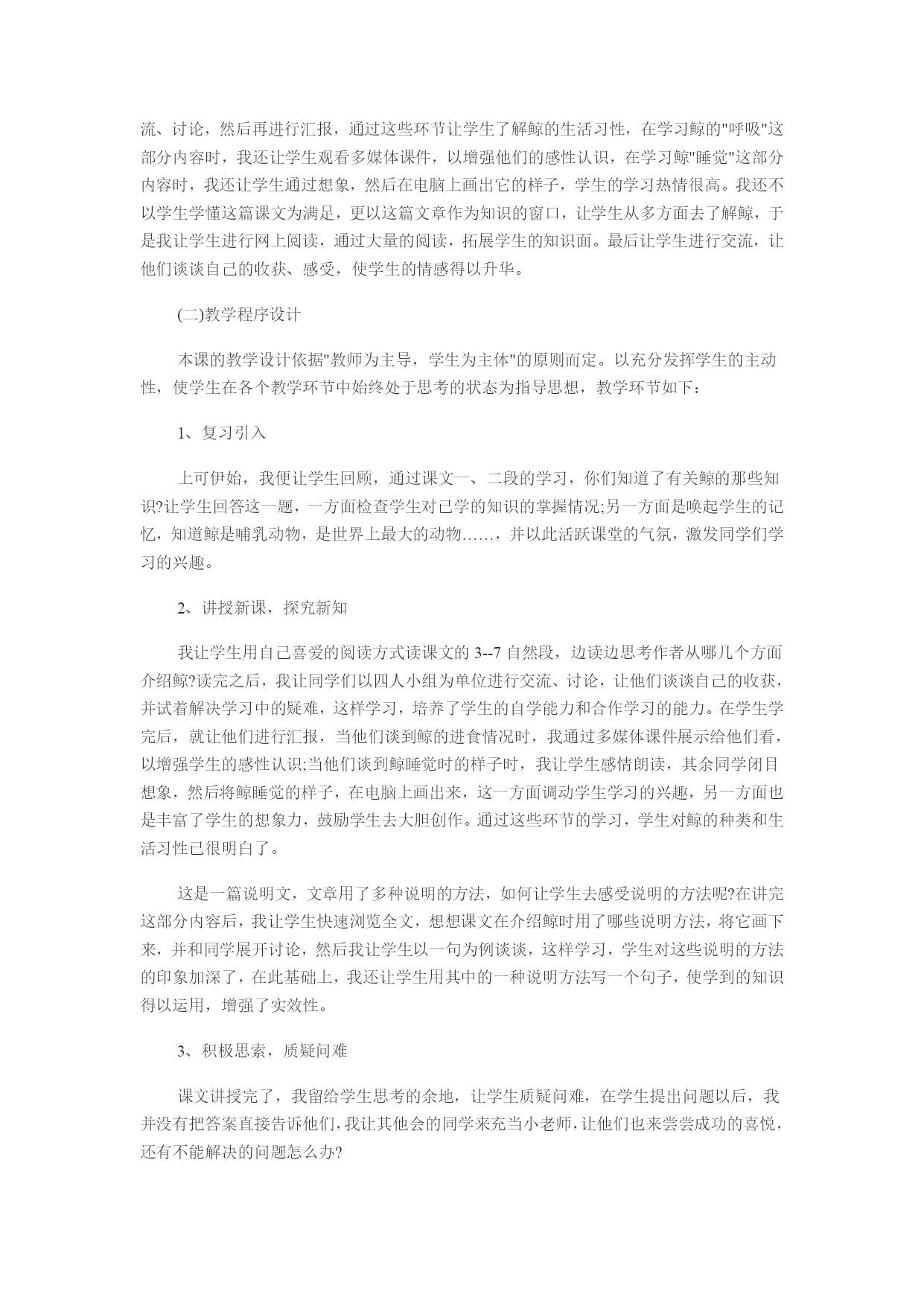 流、讨论，然后再进行汇报，通过这些环节让学生了解鲸的生活习性，在学习鲸的"呼吸"这部分内容时，我还让学生观看多媒体课件，以增强他们的感性认识，在学习鲸"睡觉"这部分内容时，我还让学生通过想象，然后在电脑上画出它的样子，学生的学习热情很高。我还不以学生学懂这篇课文为满足，更以这篇文章作为知识的窗口，让学生从多方面去了解鲸，于是我让学生进行网上阅读，通过大量的阅读，拓展学生的知识面。最后让学生进行交流，让他们谈谈自己的收获、感受，使学生的情感得以升华。

(二)教学程序设计

本课的教学设计依据"教师为主导，学生为主体"的原则而定。以充分发挥学生的主动性，使学生在各个教学环节中始终处于思考的状态为指导思想，教学环节如下：

1、复习引入

上可伊始，我便让学生回顾，通过课文一、二段的学习，你们知道了有关鲸的那些知识?让学生回答这一题，一方面检查学生对已学的知识的掌握情况;另一方面是唤起学生的记忆，知道鲸是哺乳动物，是世界上最大的动物……，并以此活跃课堂的气氛，激发同学们学习的兴趣。

2、讲授新课，探究新知

我让学生用自己喜爱的阅读方式读课文的 3--7 自然段，边读边思考作者从哪几个方面介绍鲸?读完之后，我让同学们以四人小组为单位进行交流、讨论，让他们谈谈自己的收获，并试着解决学习中的疑难，这样学习，培养了学生的自学能力和合作学习的能力。在学生学完后，就让他们进行汇报，当他们谈到鲸的进食情况时，我通过多媒体课件展示给他们看，以增强学生的感性认识;当他们谈到鲸睡觉时的样子时，我让学生感情朗读，其余同学闭目想象，然后将鲸睡觉的样子，在电脑上画出来，这一方面调动学生学习的兴趣，另一方面也是丰富了学生的想象力，鼓励学生去大胆创作。通过这些环节的学习，学生对鲸的种类和生活习性已很明白了。

这是一篇说明文，文章用了多种说明的方法，如何让学生去感受说明的方法呢?在讲完这部分内容后，我让学生快速浏览全文，想想课文在介绍鲸时用了哪些说明方法，将它画下来，并和同学展开讨论，然后我让学生以一句为例谈谈，这样学习，学生对这些说明的方法的印象加深了，在此基础上，我还让学生用其中的一种说明方法写一个句子，使学到的知识得以运用，增强了实效性。

3、积极思索，质疑问难

课文讲授完了，我留给学生思考的余地，让学生质疑问难，在学生提出问题以后，我并没有把答案直接告诉他们，我让其他会的同学来充当小老师，让他们也来尝尝成功的喜悦，还有不能解决的问题怎么办?